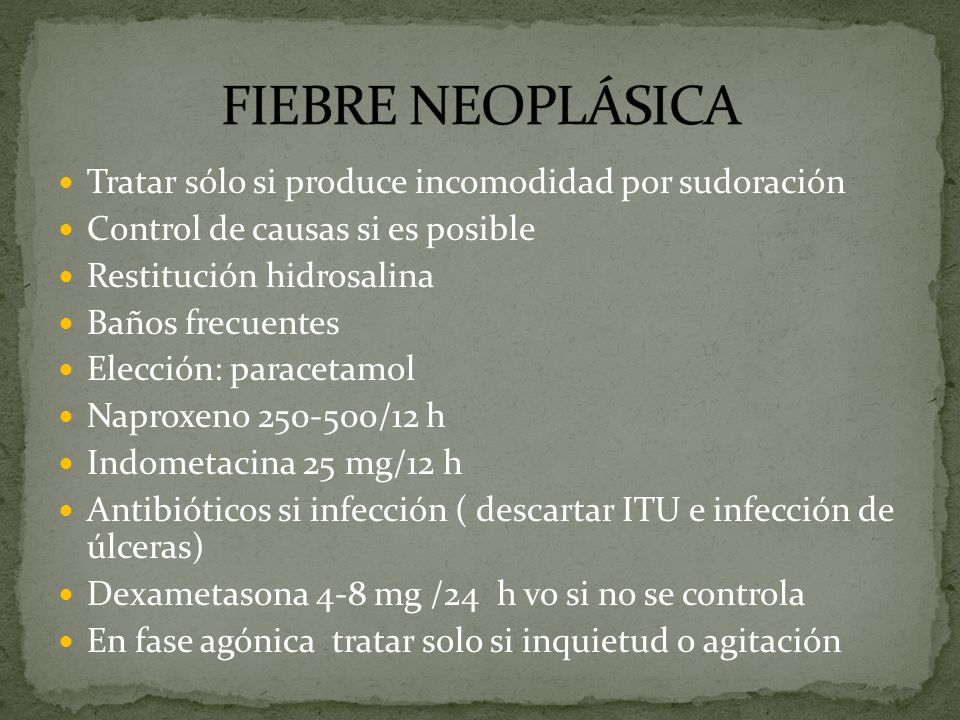 FIEBRE NEOPLÁSICA

- Tratar sólo si produce incomodidad por sudoración
- Control de causas si es posible
- Restitución hidrosalina
- Baños frecuentes
- Elección: paracetamol
- Naproxeno 250-500/12 h
- Indometacina 25 mg/12 h
- Antibióticos si infección ( descartar ITU e infección de úlceras)
- Dexametasona 4-8 mg /24 h vo si no se controla
- En fase agónica tratar solo si inquietud o agitación